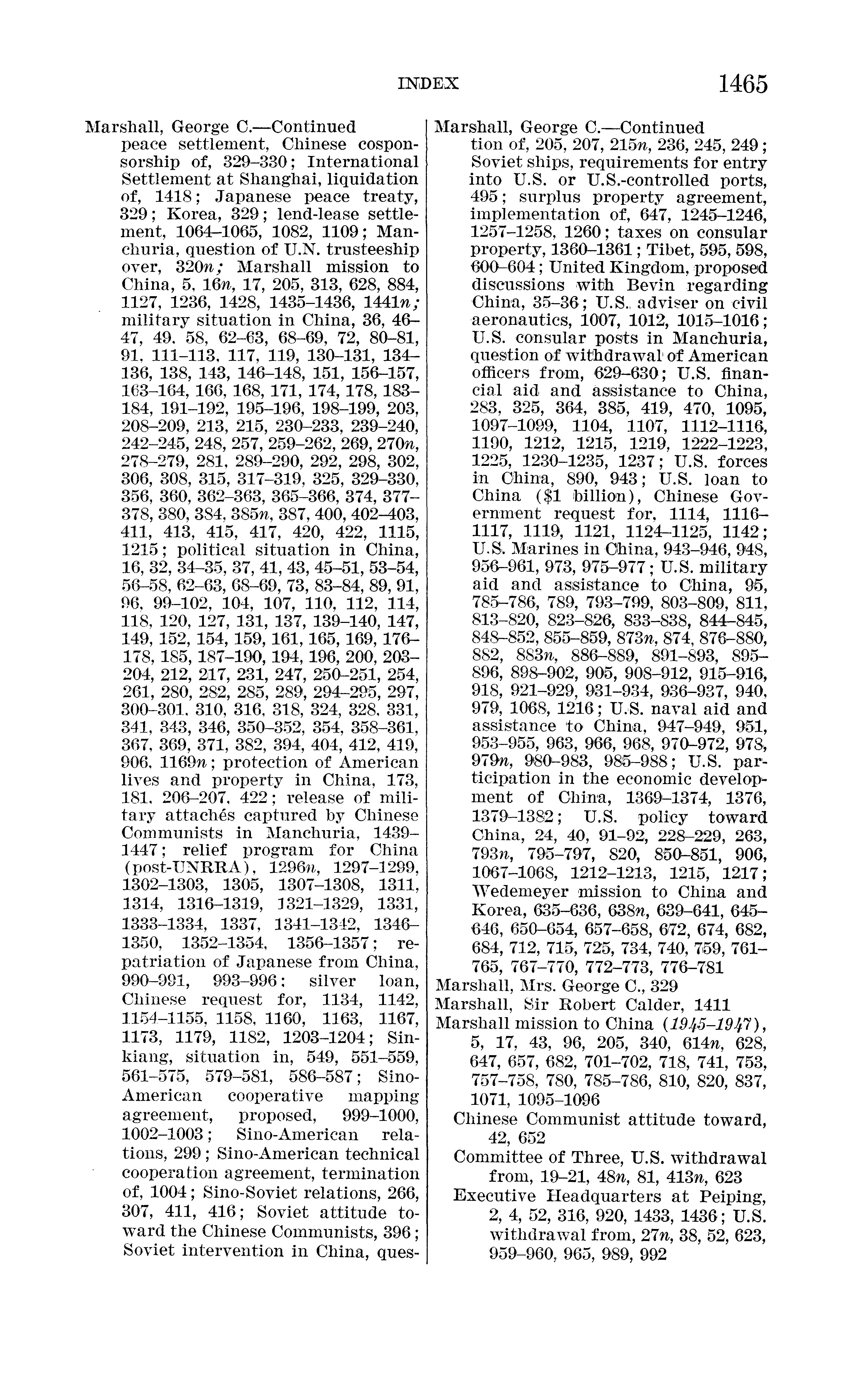 INDEX 1465

Marshall, George C.—Continued
peace settlement, Chinese cosponsorship of, 329–330; International Settlement at Shanghai, liquidation of, 1418; Japanese peace treaty, 329; Korea, 329; lend-lease settlement, 1064–1065, 1082, 1109; Manchuria, question of U.N. trusteeship over, 320n; Marshall mission to China, 5, 16n, 17, 205, 313, 628, 884, 1127, 1236, 1428, 1435–1436, 1441n; military situation in China, 36, 46–47, 49, 58, 62–63, 68–69, 72, 80–81, 91, 111–113, 117, 119, 130–131, 134–136, 138, 143, 146–148, 151, 156–157, 163–164, 166, 168, 171, 174, 178, 183–184, 191–192, 195–196, 198–199, 203, 208–209, 213, 215, 230–233, 239–240, 242–245, 248, 257, 259–262, 269, 270n, 278–279, 281, 289–290, 292, 298, 302, 306, 308, 315, 317–319, 325, 329–330, 356, 360, 362–363, 365–366, 374, 377–378, 380, 384, 385n, 387, 400, 402–403, 411, 413, 415, 417, 420, 422, 1115, 1215; political situation in China, 16, 32, 34–35, 37, 41, 43, 45–51, 53–54, 56–58, 62–63, 68–69, 73, 83–84, 89, 91, 96, 99–102, 104, 107, 110, 112, 114, 118, 120, 127, 131, 137, 139–140, 147, 149, 152, 154, 159, 161, 165, 169, 176–178, 185, 187–190, 194, 196, 200, 203–204, 212, 217, 231, 247, 250–251, 254, 261, 280, 282, 285, 289, 294–295, 297, 300–301, 310, 316, 318, 324, 328, 331, 341, 343, 346, 350–352, 354, 358–361, 367, 369, 371, 382, 394, 404, 412, 419, 906, 1169n; protection of American lives and property in China, 173, 181, 206–207, 422; release of military attachés captured by Chinese Communists in Manchuria, 1439–1447; relief program for China (post-UNRRA), 1296n, 1297–1299, 1302–1303, 1305, 1307–1308, 1311, 1314, 1316–1319, 1321–1329, 1331, 1333–1334, 1337, 1341–1342, 1346–1350, 1352–1354, 1356–1357; repatriation of Japanese from China, 990–991, 993–996; silver loan, Chinese request for, 1134, 1142, 1154–1155, 1158, 1160, 1163, 1167, 1173, 1179, 1182, 1203–1204; Sinkiang, situation in, 549, 551–559, 561–575, 579–581, 586–587; Sino-American cooperative mapping agreement, proposed, 999–1000, 1002–1003; Sino-American relations, 299; Sino-American technical cooperation agreement, termination of, 1004; Sino-Soviet relations, 266, 307, 411, 416; Soviet attitude toward the Chinese Communists, 396; Soviet intervention in China, ques-

Marshall, George C.—Continued
tion of, 205, 207, 215n, 236, 245, 249; Soviet ships, requirements for entry into U.S. or U.S.-controlled ports, 495; surplus property agreement, implementation of, 647, 1245–1246, 1257–1258, 1260; taxes on consular property, 1360–1361; Tibet, 595, 598, 600–604; United Kingdom, proposed discussions with Bevin regarding China, 35–36; U.S. adviser on civil aeronautics, 1007, 1012, 1015–1016; U.S. consular posts in Manchuria, question of withdrawal of American officers from, 629–630; U.S. financial aid and assistance to China, 283, 325, 364, 385, 419, 470, 1095, 1097–1099, 1104, 1107, 1112–1116, 1190, 1212, 1215, 1219, 1222–1223, 1225, 1230–1235, 1237; U.S. forces in China, 890, 943; U.S. loan to China ($1 billion), Chinese Government request for, 1114, 1116–1117, 1119, 1121, 1124–1125, 1142; U.S. Marines in China, 943–946, 948, 956–961, 973, 975–977; U.S. military aid and assistance to China, 95, 785–786, 789, 793–799, 803–809, 811, 813–820, 823–826, 833–838, 844–845, 848–852, 855–859, 873n, 874, 876–880, 882, 883n, 886–889, 891–893, 895–896, 898–902, 905, 908–912, 915–916, 918, 921–929, 931–934, 936–937, 940, 979, 1068, 1216; U.S. naval aid and assistance to China, 947–949, 951, 953–955, 963, 966, 968, 970–972, 978, 979n, 980–983, 985–988; U.S. participation in the economic development of China, 1369–1374, 1376, 1379–1382; U.S. policy toward China, 24, 40, 91–92, 228–229, 263, 793n, 795–797, 820, 850–851, 906, 1067–1068, 1212–1213, 1215, 1217; Wedemeyer mission to China and Korea, 635–636, 638n, 639–641, 645–646, 650–654, 657–658, 672, 674, 682, 684, 712, 715, 725, 734, 740, 759, 761–765, 767–770, 772–773, 776–781
Marshall, Mrs. George C., 329
Marshall, Sir Robert Calder, 1411
Marshall mission to China (1945–1947), 5, 17, 43, 96, 205, 340, 614n, 628, 647, 657, 682, 701–702, 718, 741, 753, 757–758, 780, 785–786, 810, 820, 837, 1071, 1095–1096
Chinese Communist attitude toward, 42, 652
Committee of Three, U.S. withdrawal from, 19–21, 48n, 81, 413n, 623
Executive Headquarters at Peiping, 2, 4, 52, 316, 920, 1433, 1436; U.S. withdrawal from, 27n, 38, 52, 623, 959–960, 965, 989, 992